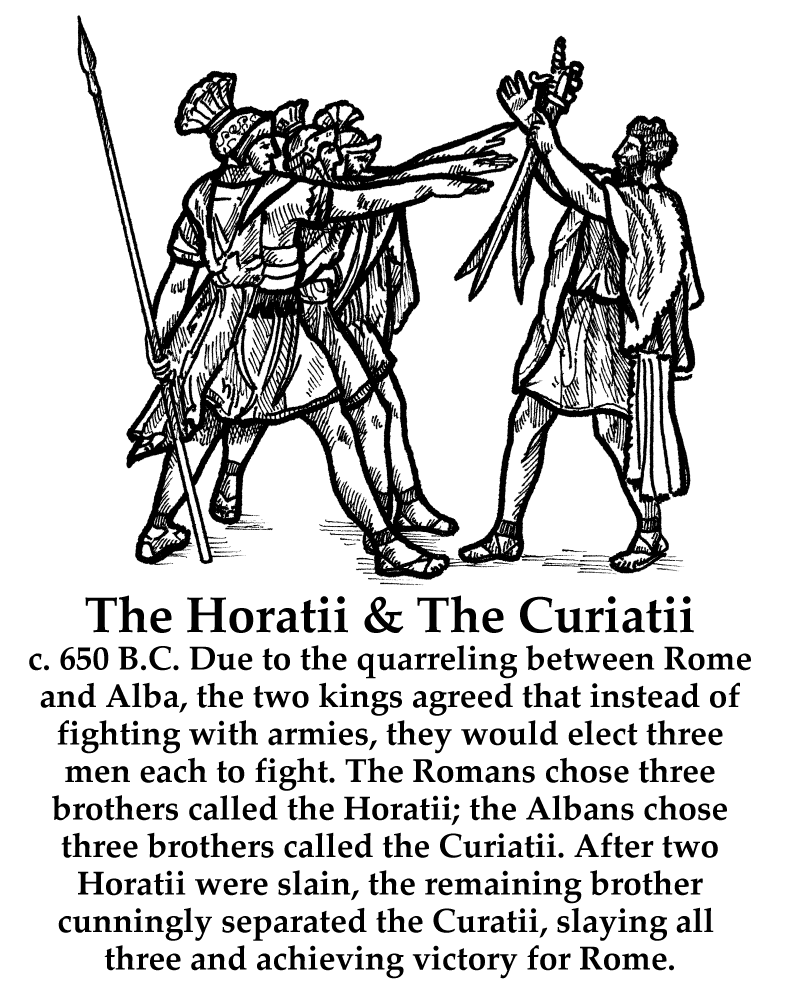 The Horatii & The Curiatii

c. 650 B.C. Due to the quarreling between Rome and Alba, the two kings agreed that instead of fighting with armies, they would elect three men each to fight. The Romans chose three brothers called the Horatii; the Albans chose three brothers called the Curiatii. After two Horatii were slain, the remaining brother cunningly separated the Curatii, slaying all three and achieving victory for Rome.